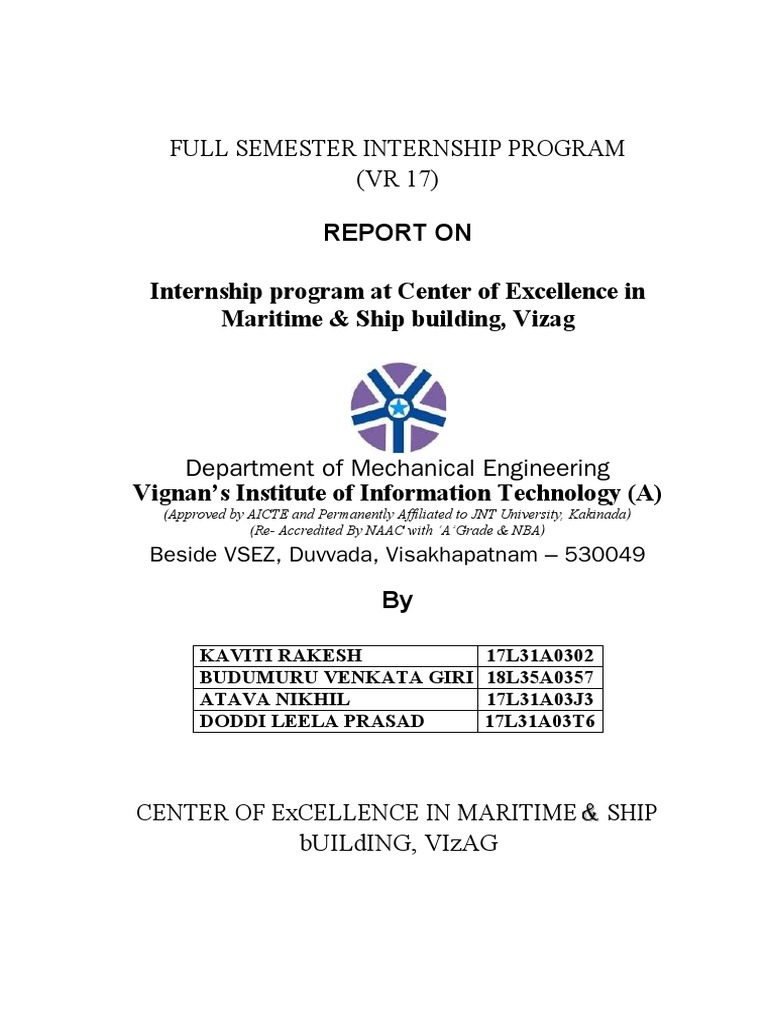 FULL SEMESTER INTERNSHIP PROGRAM
(VR 17)

REPORT ON

Internship program at Center of Excellence in Maritime & Ship building, Vizag

Department of Mechanical Engineering
Vignan's Institute of Information Technology (A)
(Approved by AICTE and Permanently Affiliated to JNT University, Kakinada)
(Re- Accredited By NAAC with 'A' Grade & NBA)
Beside VSEZ, Duvvada, Visakhapatnam – 530049

By

| KAVITI RAKESH | 17L31A0302 |
|---|---|
| BUDUMURU VENKATA GIRI | 18L35A0357 |
| ATAVA NIKHIL | 17L31A03J3 |
| DODDI LEELA PRASAD | 17L31A03T6 |

CENTER OF ExCELLENCE IN MARITIME & SHIP bUILdING, VIzAG